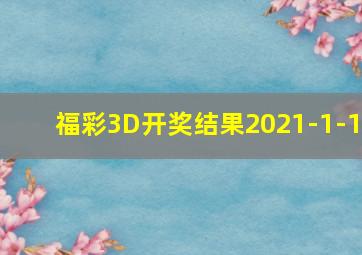 福彩3D开奖结果2021-1-1